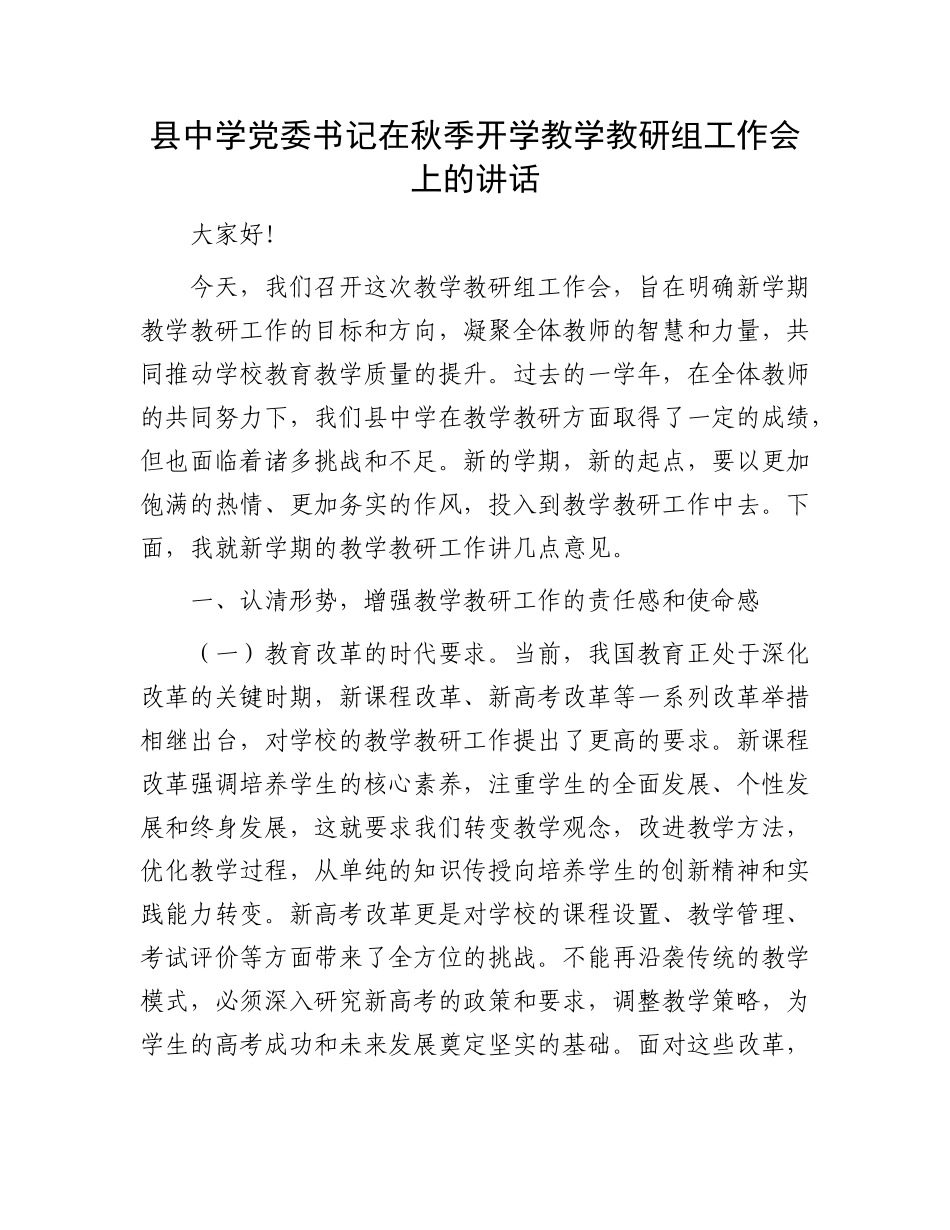 县中学党委书记在秋季开学教学教研组工作会上的讲话

大家好！

今天，我们召开这次教学教研组工作会，旨在明确新学期教学教研工作的目标和方向，凝聚全体教师的智慧和力量，共同推动学校教育教学质量的提升。过去的一学年，在全体教师的共同努力下，我们县中学在教学教研方面取得了一定的成绩，但也面临着诸多挑战和不足。新的学期，新的起点，要以更加饱满的热情、更加务实的作风，投入到教学教研工作中去。下面，我就新学期的教学教研工作讲几点意见。

一、认清形势，增强教学教研工作的责任感和使命感

（一）教育改革的时代要求。当前，我国教育正处于深化改革的关键时期，新课程改革、新高考改革等一系列改革举措相继出台，对学校的教学教研工作提出了更高的要求。新课程改革强调培养学生的核心素养，注重学生的全面发展、个性发展和终身发展，这就要求我们转变教学观念，改进教学方法，优化教学过程，从单纯的知识传授向培养学生的创新精神和实践能力转变。新高考改革更是对学校的课程设置、教学管理、考试评价等方面带来了全方位的挑战。不能再沿袭传统的教学模式，必须深入研究新高考的政策和要求，调整教学策略，为学生的高考成功和未来发展奠定坚实的基础。面对这些改革，